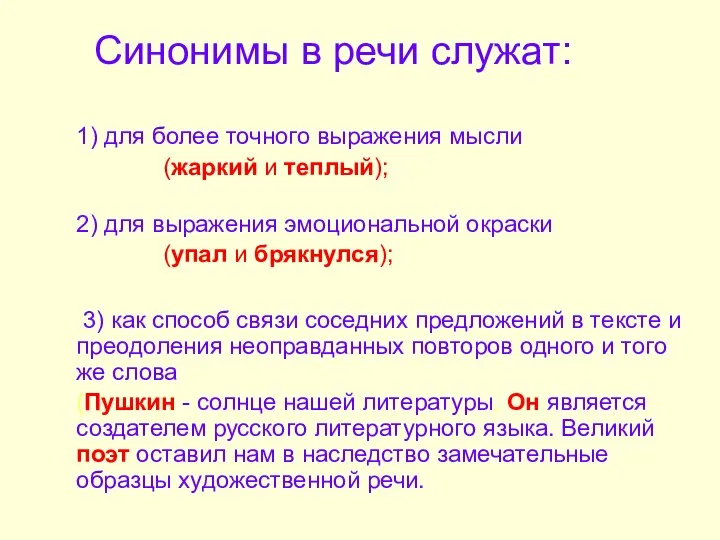 Синонимы в речи служат:

1) для более точного выражения мысли (жаркий и теплый);

2) для выражения эмоциональной окраски (упал и брякнулся);

3) как способ связи соседних предложений в тексте и преодоления неоправданных повторов одного и того же слова

(Пушкин - солнце нашей литературы Он является создателем русского литературного языка. Великий поэт оставил нам в наследство замечательные образцы художественной речи.